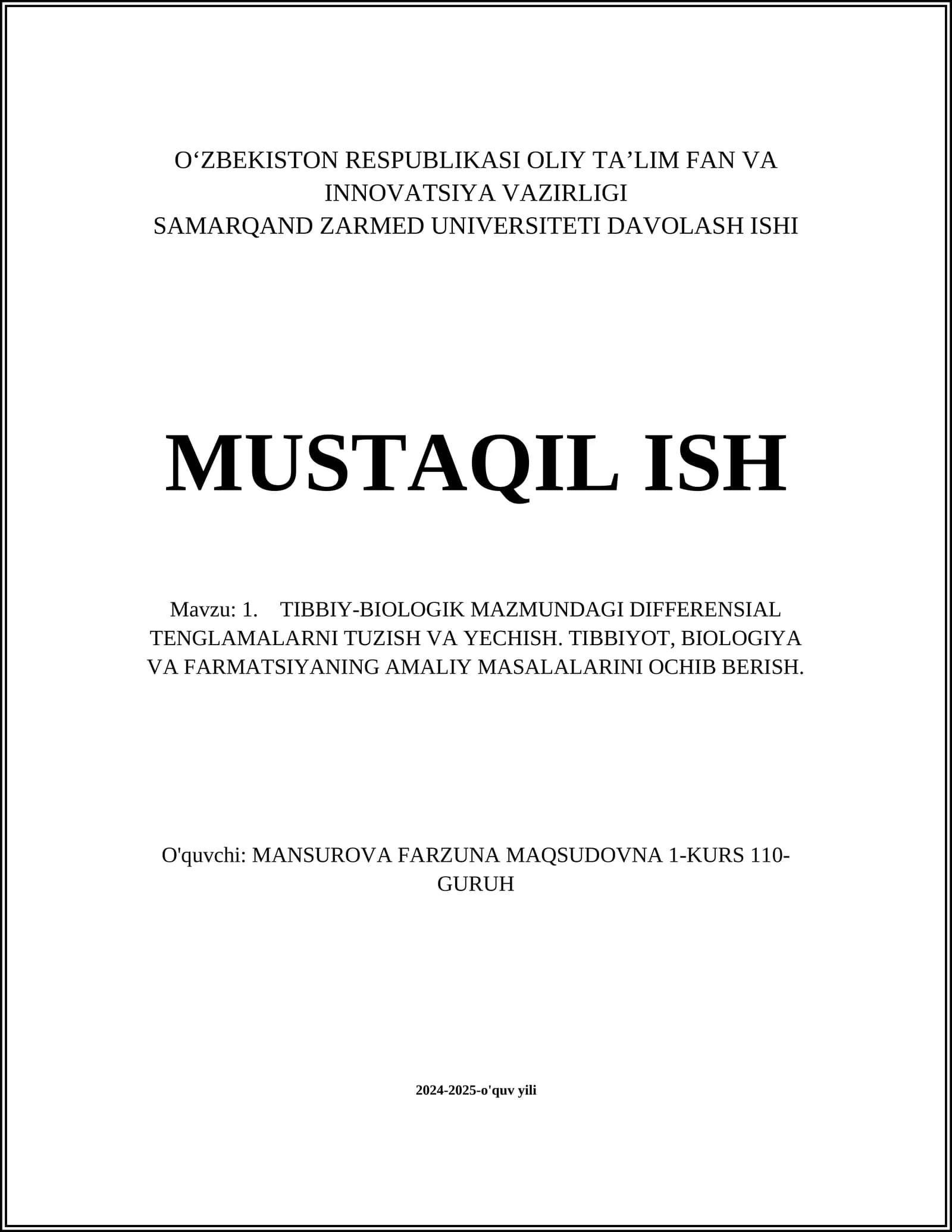 O‘ZBEKISTON RESPUBLIKASI OLIY TA’LIM FAN VA INNOVATSIYA VAZIRLIGI
SAMARQAND ZARMED UNIVERSITETI DAVOLASH ISHI

MUSTAQIL ISH

Mavzu: 1. TIBBIY-BIOLOGIK MAZMUNDAGI DIFFERENSIAL TENGLAMALARNI TUZISH VA YECHISH. TIBBIYOT, BIOLOGIYA VA FARMATSIYANING AMALIY MASALALARINI OCHIB BERISH.

O'quvchi: MANSUROVA FARZUNA MAQSUDOVNA 1-KURS 110-GURUH

2024-2025-o'quv yili